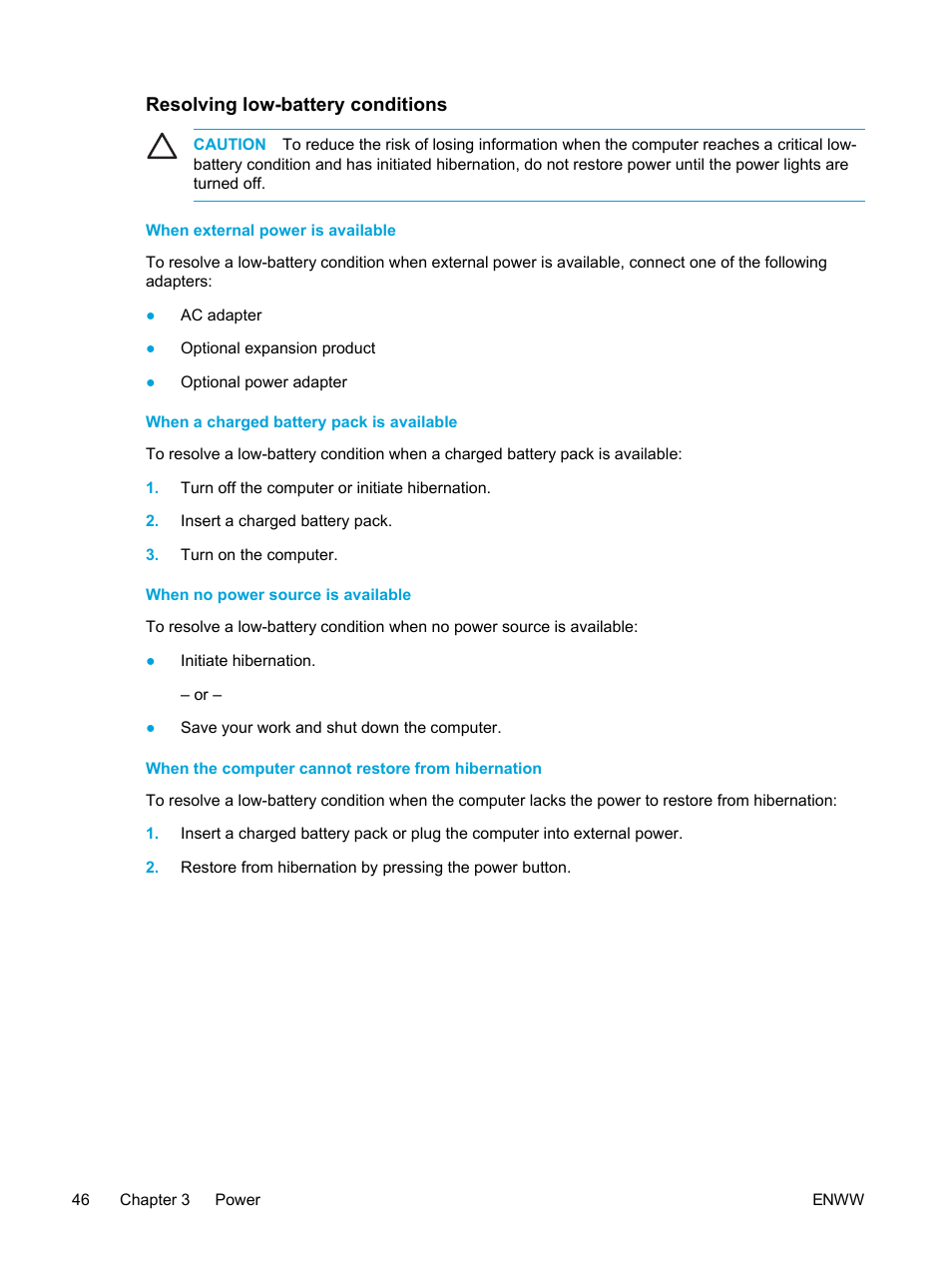 Resolving low-battery conditions

CAUTION To reduce the risk of losing information when the computer reaches a critical low-battery condition and has initiated hibernation, do not restore power until the power lights are turned off.

When external power is available

To resolve a low-battery condition when external power is available, connect one of the following adapters:

● AC adapter

● Optional expansion product

● Optional power adapter

When a charged battery pack is available

To resolve a low-battery condition when a charged battery pack is available:

1. Turn off the computer or initiate hibernation.

2. Insert a charged battery pack.

3. Turn on the computer.

When no power source is available

To resolve a low-battery condition when no power source is available:

● Initiate hibernation.

– or –

● Save your work and shut down the computer.

When the computer cannot restore from hibernation

To resolve a low-battery condition when the computer lacks the power to restore from hibernation:

1. Insert a charged battery pack or plug the computer into external power.

2. Restore from hibernation by pressing the power button.

46 Chapter 3 Power ENWW